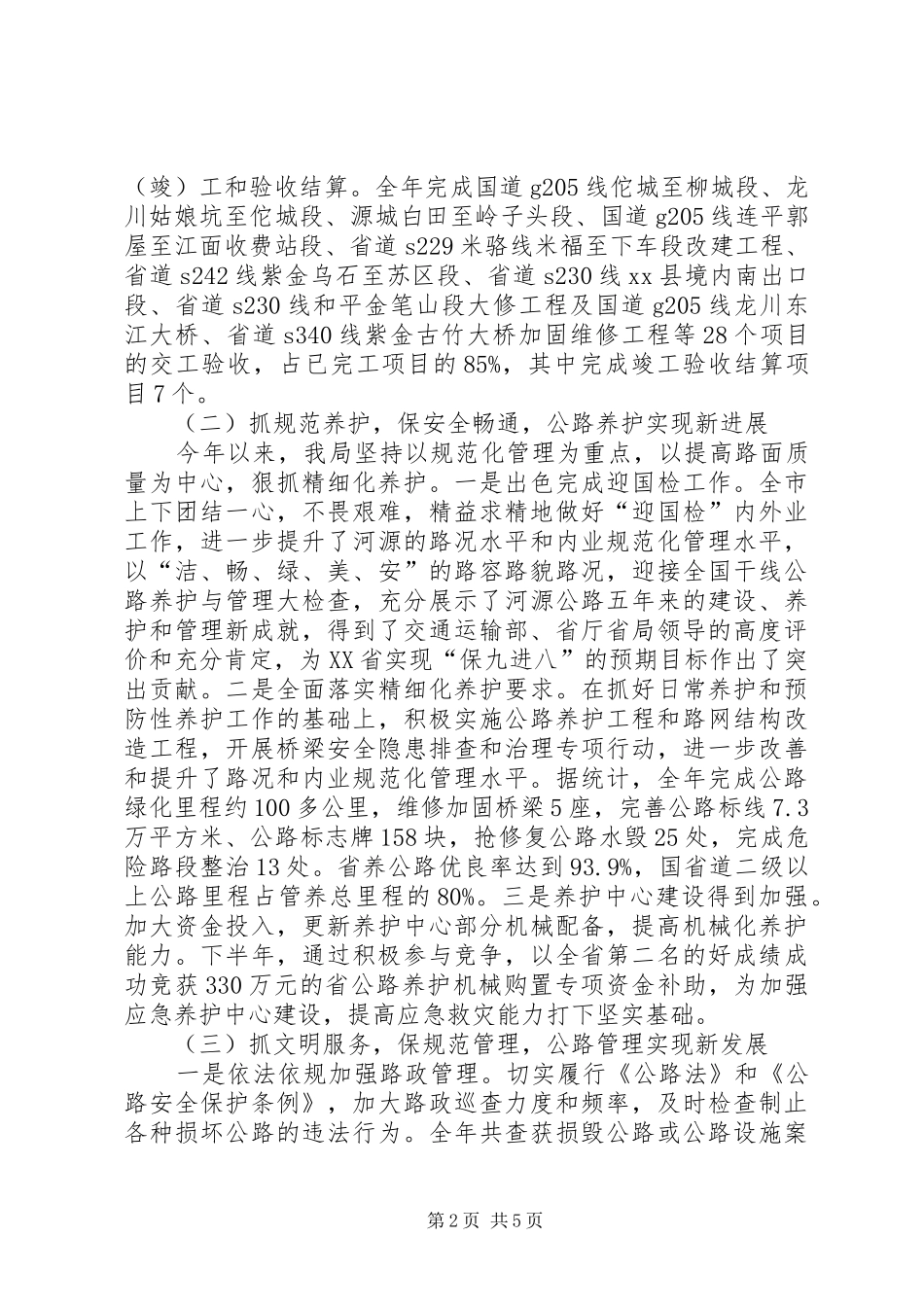 （竣）工和验收结算。全年完成国道 g205 线佗城至柳城段、龙川姑娘坑至佗城段、源城白田至岭子头段、国道 g205 线连平郭屋至江面收费站段、省道 s229 米骆线米福至下车段改建工程、省道 s242 线紫金乌石至苏区段、省道 s230 线 xx 县境内南出口段、省道 s230 线和平金笔山段大修工程及国道 g205 线龙川东江大桥、省道 s340 线紫金古竹大桥加固维修工程等 28 个项目的交工验收，占已完工项目的 85%，其中完成竣工验收结算项目 7 个。

（二）抓规范养护，保安全畅通，公路养护实现新进展

今年以来，我局坚持以规范化管理为重点，以提高路面质量为中心，狠抓精细化养护。一是出色完成迎国检工作。全市上下团结一心，不畏艰难，精益求精地做好“迎国检”内外业工作，进一步提升了河源的路况水平和内业规范化管理水平，以“洁、畅、绿、美、安”的路容路貌路况，迎接全国干线公路养护与管理大检查，充分展示了河源公路五年来的建设、养护和管理新成就，得到了交通运输部、省厅省局领导的高度评价和充分肯定，为 XX 省实现“保九进八”的预期目标作出了突出贡献。二是全面落实精细化养护要求。在抓好日常养护和预防性养护工作的基础上，积极实施公路养护工程和路网结构改造工程，开展桥梁安全隐患排查和治理专项行动，进一步改善和提升了路况和内业规范化管理水平。据统计，全年完成公路绿化里程约 100 多公里，维修加固桥梁 5 座，完善公路标线 7.3 万平方米、公路标志牌 158 块，抢修复公路水毁 25 处，完成危险路段整治 13 处。省养公路优良率达到 93.9%，国省道二级以上公路里程占管养总里程的 80%。三是养护中心建设得到加强。加大资金投入，更新养护中心部分机械配备，提高机械化养护能力。下半年，通过积极参与竞争，以全省第二名的好成绩成功竞获 330 万元的省公路养护机械购置专项资金补助，为加强应急养护中心建设，提高应急救灾能力打下坚实基础。

（三）抓文明服务，保规范管理，公路管理实现新发展

一是依法依规加强路政管理。切实履行《公路法》和《公路安全保护条例》，加大路政巡查力度和频率，及时检查制止各种损坏公路的违法行为。全年共查获损毁公路或公路设施案

第 2 页 共 5 页